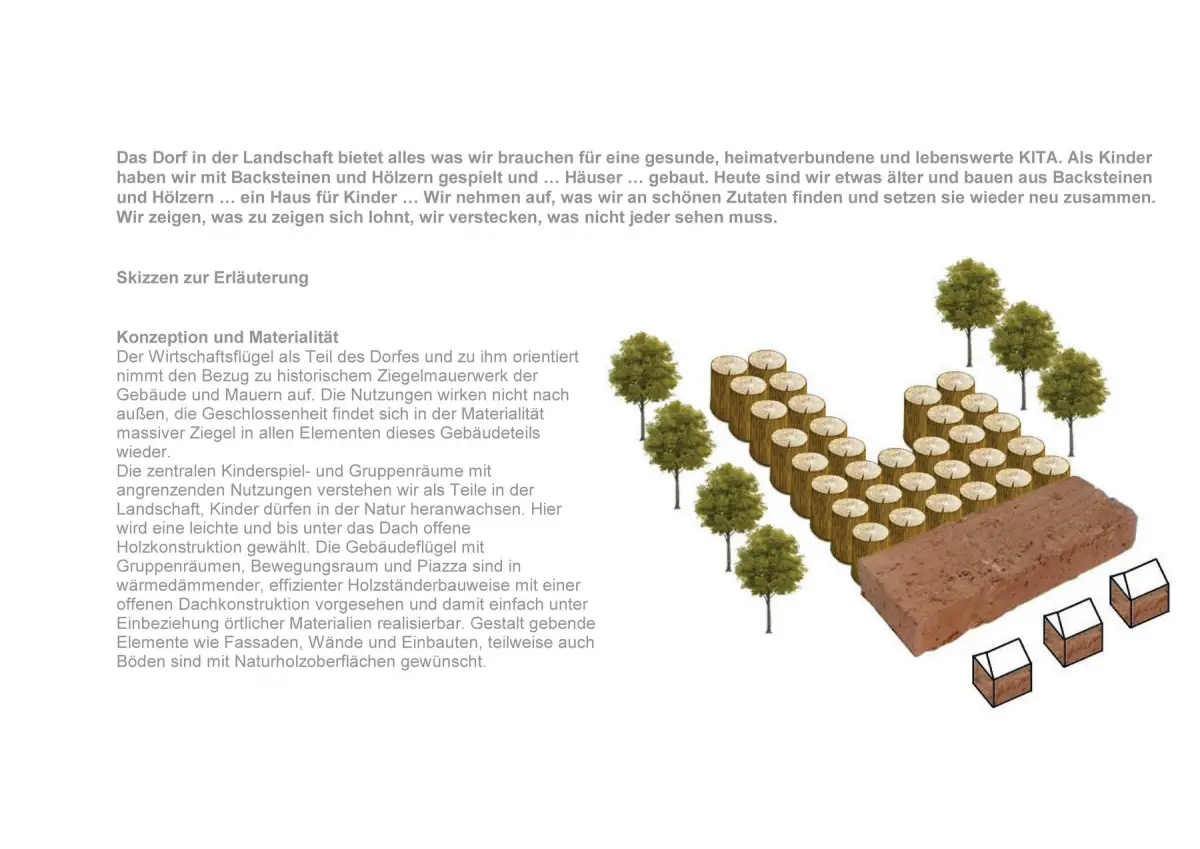 Das Dorf in der Landschaft bietet alles was wir brauchen für eine gesunde, heimatverbundene und lebenswerte KITA. Als Kinder haben wir mit Backsteinen und Hölzern gespielt und … Häuser … gebaut. Heute sind wir etwas älter und bauen aus Backsteinen und Hölzern … ein Haus für Kinder … Wir nehmen auf, was wir an schönen Zutaten finden und setzen sie wieder neu zusammen. Wir zeigen, was zu zeigen sich lohnt, wir verstecken, was nicht jeder sehen muss.

Skizzen zur Erläuterung

Konzeption und Materialität
Der Wirtschaftsflügel als Teil des Dorfes und zu ihm orientiert nimmt den Bezug zu historischem Ziegelmauerwerk der Gebäude und Mauern auf. Die Nutzungen wirken nicht nach außen, die Geschlossenheit findet sich in der Materialität massiver Ziegel in allen Elementen dieses Gebäudeteils wieder.
Die zentralen Kinderspiel- und Gruppenräume mit angrenzenden Nutzungen verstehen wir als Teile in der Landschaft, Kinder dürfen in der Natur heranwachsen. Hier wird eine leichte und bis unter das Dach offene Holzkonstruktion gewählt. Die Gebäudeflügel mit Gruppenräumen, Bewegungsraum und Piazza sind in wärmedämmender, effizienter Holzständerbauweise mit einer offenen Dachkonstruktion vorgesehen und damit einfach unter Einbeziehung örtlicher Materialien realisierbar. Gestalt gebende Elemente wie Fassaden, Wände und Einbauten, teilweise auch Böden sind mit Naturholzoberflächen gewünscht.